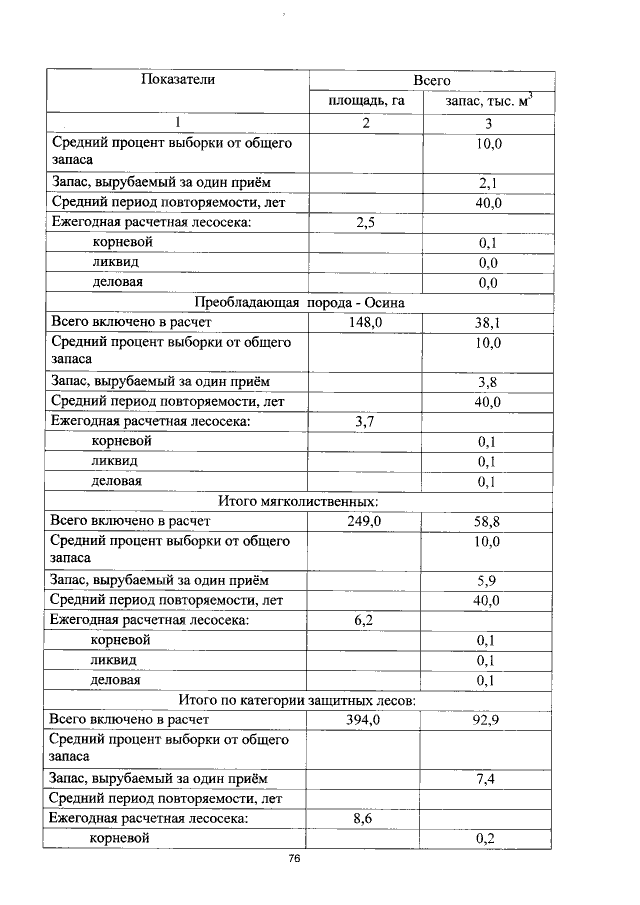 | Показатели | Всего | |
|---|---|---|
| | площадь, га | запас, тыс. $м^3$ |
| 1 | 2 | 3 |
| Средний процент выборки от общего запаса | | 10,0 |
| Запас, вырубаемый за один приём | | 2,1 |
| Средний период повторяемости, лет | | 40,0 |
| Ежегодная расчетная лесосека: | 2,5 | |
| корневой | | 0,1 |
| ликвид | | 0,0 |
| деловая | | 0,0 |
| Преобладающая порода - Осина | | |
| Всего включено в расчет | 148,0 | 38,1 |
| Средний процент выборки от общего запаса | | 10,0 |
| Запас, вырубаемый за один приём | | 3,8 |
| Средний период повторяемости, лет | | 40,0 |
| Ежегодная расчетная лесосека: | 3,7 | |
| корневой | | 0,1 |
| ликвид | | 0,1 |
| деловая | | 0,1 |
| Итого мягколиственных: | | |
| Всего включено в расчет | 249,0 | 58,8 |
| Средний процент выборки от общего запаса | | 10,0 |
| Запас, вырубаемый за один приём | | 5,9 |
| Средний период повторяемости, лет | | 40,0 |
| Ежегодная расчетная лесосека: | 6,2 | |
| корневой | | 0,1 |
| ликвид | | 0,1 |
| деловая | | 0,1 |
| Итого по категории защитных лесов: | | |
| Всего включено в расчет | 394,0 | 92,9 |
| Средний процент выборки от общего запаса | | |
| Запас, вырубаемый за один приём | | 7,4 |
| Средний период повторяемости, лет | | |
| Ежегодная расчетная лесосека: | 8,6 | |
| корневой | | 0,2 |

76